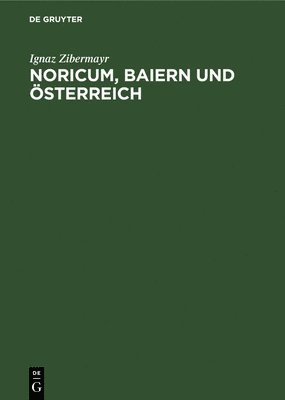 DE GRUYTER

Ignaz Zibermayr

NORICUM, BAIERN UND ÖSTERREICH

DE
G